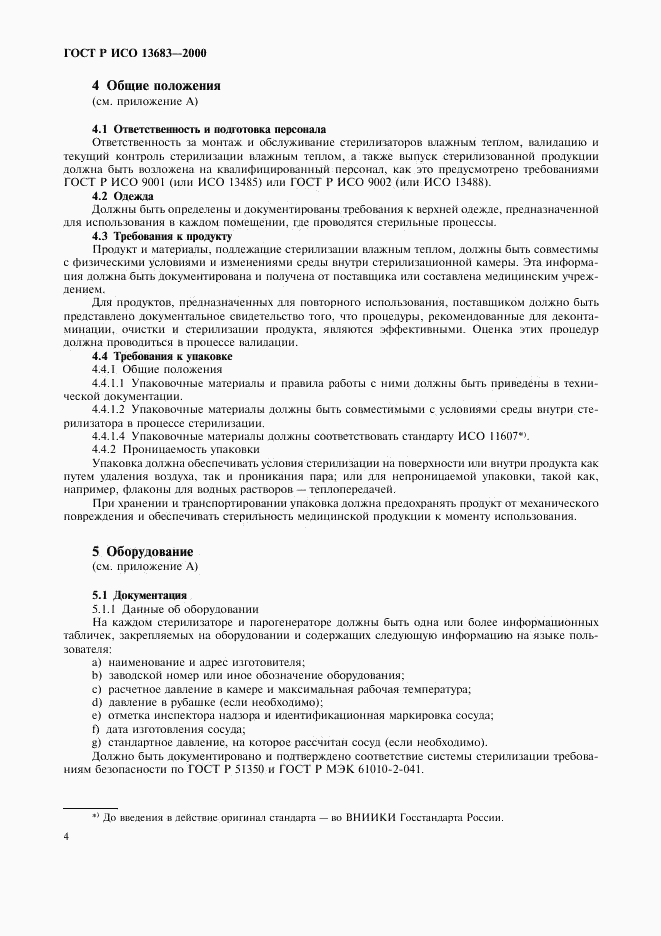 ГОСТ Р ИСО 13683—2000

4 Общие положения
(см. приложение А)

4.1 Ответственность и подготовка персонала
Ответственность за монтаж и обслуживание стерилизаторов влажным теплом, валидацию и текущий контроль стерилизации влажным теплом, а также выпуск стерилизованной продукции должна быть возложена на квалифицированный персонал, как это предусмотрено требованиями ГОСТ Р ИСО 9001 (или ИСО 13485) или ГОСТ Р ИСО 9002 (или ИСО 13488).
4.2 Одежда
Должны быть определены и документированы требования к верхней одежде, предназначенной для использования в каждом помещении, где проводятся стерильные процессы.
4.3 Требования к продукту
Продукт и материалы, подлежащие стерилизации влажным теплом, должны быть совместимы с физическими условиями и изменениями среды внутри стерилизационной камеры. Эта информация должна быть документирована и получена от поставщика или составлена медицинским учреждением.
Для продуктов, предназначенных для повторного использования, поставщиком должно быть представлено документальное свидетельство того, что процедуры, рекомендованные для деконтаминации, очистки и стерилизации продукта, являются эффективными. Оценка этих процедур должна проводиться в процессе валидации.
4.4 Требования к упаковке
4.4.1 Общие положения
4.4.1.1 Упаковочные материалы и правила работы с ними должны быть приведены в технической документации.
4.4.1.2 Упаковочные материалы должны быть совместимыми с условиями среды внутри стерилизатора в процессе стерилизации.
4.4.1.4 Упаковочные материалы должны соответствовать стандарту ИСО 11607*).
4.4.2 Проницаемость упаковки
Упаковка должна обеспечивать условия стерилизации на поверхности или внутри продукта как путем удаления воздуха, так и проникания пара; или для непроницаемой упаковки, такой как, например, флаконы для водных растворов — теплопередачей.
При хранении и транспортировании упаковка должна предохранять продукт от механического повреждения и обеспечивать стерильность медицинской продукции к моменту использования.

5 Оборудование
(см. приложение А)

5.1 Документация
5.1.1 Данные об оборудовании
На каждом стерилизаторе и парогенераторе должны быть одна или более информационных табличек, закрепляемых на оборудовании и содержащих следующую информацию на языке пользователя:
a) наименование и адрес изготовителя;
b) заводской номер или иное обозначение оборудования;
c) расчетное давление в камере и максимальная рабочая температура;
d) давление в рубашке (если необходимо);
e) отметка инспектора надзора и идентификационная маркировка сосуда;
f) дата изготовления сосуда;
g) стандартное давление, на которое рассчитан сосуд (если необходимо).
Должно быть документировано и подтверждено соответствие системы стерилизации требованиям безопасности по ГОСТ Р 51350 и ГОСТ Р МЭК 61010-2-041.

*) До введения в действие оригинал стандарта — во ВНИИКИ Госстандарта России.

4